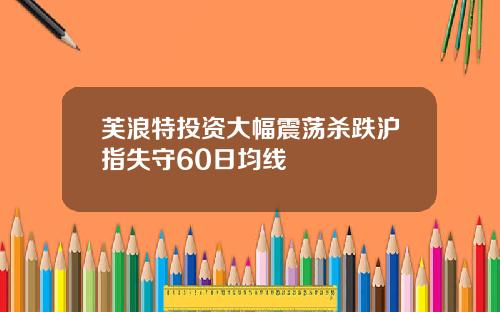 芙浪特投资大幅震荡杀跌沪指失守60日均线